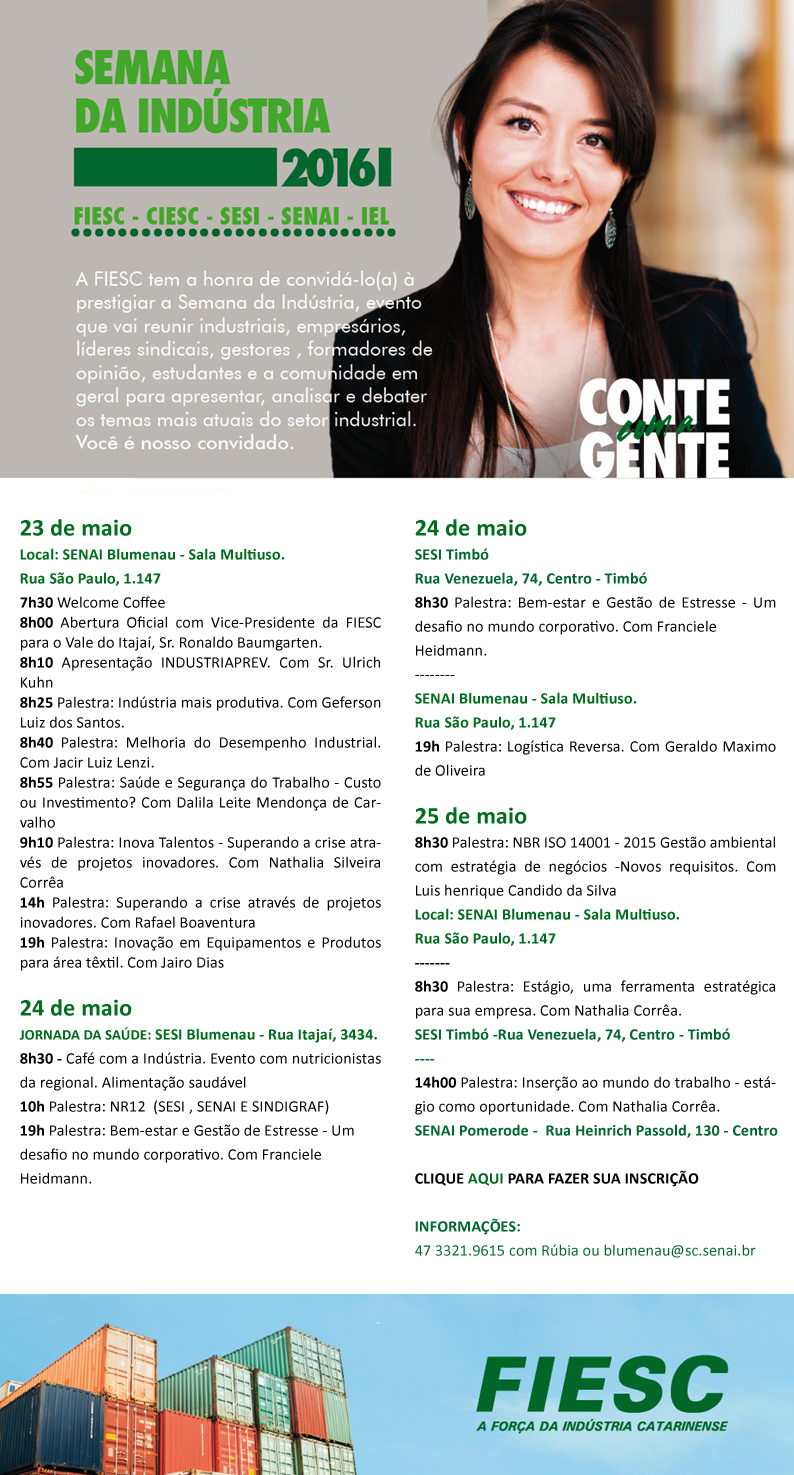 SEMANA DA INDÚSTRIA 2016

FIESC - CIESC - SESI - SENAI - IEL

A FIESC tem a honra de convidá-lo(a) à prestigiar a Semana da Indústria, evento que vai reunir industriais, empresários, líderes sindicais, gestores , formadores de opinião, estudantes e a comunidade em geral para apresentar, analisar e debater os temas mais atuais do setor industrial. Você é nosso convidado.

CONTE com a GENTE

23 de maio
Local: SENAI Blumenau - Sala Multiuso.
Rua São Paulo, 1.147
7h30 Welcome Coffee
8h00 Abertura Oficial com Vice-Presidente da FIESC para o Vale do Itajaí, Sr. Ronaldo Baumgarten.
8h10 Apresentação INDUSTRIAPREV. Com Sr. Ulrich Kuhn
8h25 Palestra: Indústria mais produtiva. Com Geferson Luiz dos Santos.
8h40 Palestra: Melhoria do Desempenho Industrial. Com Jacir Luiz Lenzi.
8h55 Palestra: Saúde e Segurança do Trabalho - Custo ou Investimento? Com Dalila Leite Mendonça de Carvalho
9h10 Palestra: Inova Talentos - Superando a crise através de projetos inovadores. Com Nathalia Silveira Corrêa
14h Palestra: Superando a crise através de projetos inovadores. Com Rafael Boaventura
19h Palestra: Inovação em Equipamentos e Produtos para área têxtil. Com Jairo Dias

24 de maio
JORNADA DA SAÚDE: SESI Blumenau - Rua Itajaí, 3434.
8h30 - Café com a Indústria. Evento com nutricionistas da regional. Alimentação saudável
10h Palestra: NR12 (SESI , SENAI E SINDIGRAF)
19h Palestra: Bem-estar e Gestão de Estresse - Um desafio no mundo corporativo. Com Franciele Heidmann.

24 de maio
SESI Timbó
Rua Venezuela, 74, Centro - Timbó
8h30 Palestra: Bem-estar e Gestão de Estresse - Um desafio no mundo corporativo. Com Franciele Heidmann.
--------
SENAI Blumenau - Sala Multiuso.
Rua São Paulo, 1.147
19h Palestra: Logística Reversa. Com Geraldo Maximo de Oliveira

25 de maio
8h30 Palestra: NBR ISO 14001 - 2015 Gestão ambiental com estratégia de negócios -Novos requisitos. Com Luis henrique Candido da Silva
Local: SENAI Blumenau - Sala Multiuso.
Rua São Paulo, 1.147
-------
8h30 Palestra: Estágio, uma ferramenta estratégica para sua empresa. Com Nathalia Corrêa.
SESI Timbó -Rua Venezuela, 74, Centro - Timbó
----
14h00 Palestra: Inserção ao mundo do trabalho - estágio como oportunidade. Com Nathalia Corrêa.
SENAI Pomerode - Rua Heinrich Passold, 130 - Centro

CLIQUE AQUI PARA FAZER SUA INSCRIÇÃO

INFORMAÇÕES:
47 3321.9615 com Rúbia ou blumenau@sc.senai.br

FIESC
A FORÇA DA INDÚSTRIA CATARINENSE